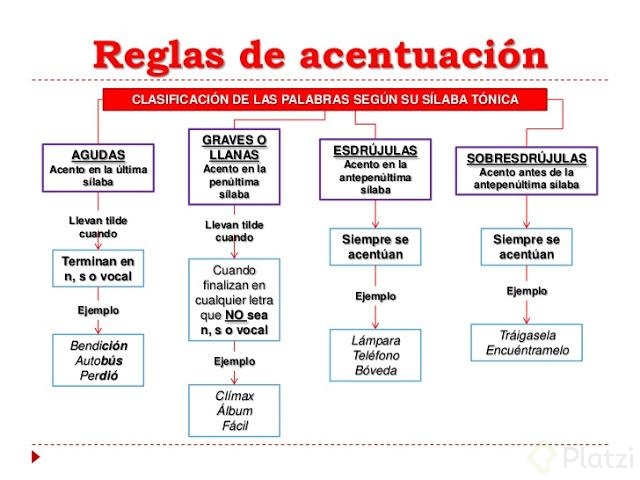 Reglas de acentuación

CLASIFICACIÓN DE LAS PALABRAS SEGÚN SU SÍLABA TÓNICA

AGUDAS
Acento en la última sílaba

Llevan tilde cuando

Terminan en n, s o vocal

Ejemplo

Bendición
Autobús
Perdió

GRAVES O LLANAS
Acento en la penúltima sílaba

Llevan tilde cuando

Cuando finalizan en cualquier letra que NO sea n, s o vocal

Ejemplo

Clímax
Álbum
Fácil

ESDRÚJULAS
Acento en la antepenúltima sílaba

Siempre se acentúan

Ejemplo

Lámpara
Teléfono
Bóveda

SOBRESDRÚJULAS
Acento antes de la antepenúltima sílaba

Siempre se acentúan

Ejemplo

Tráigasela
Encuéntramelo

Platzi